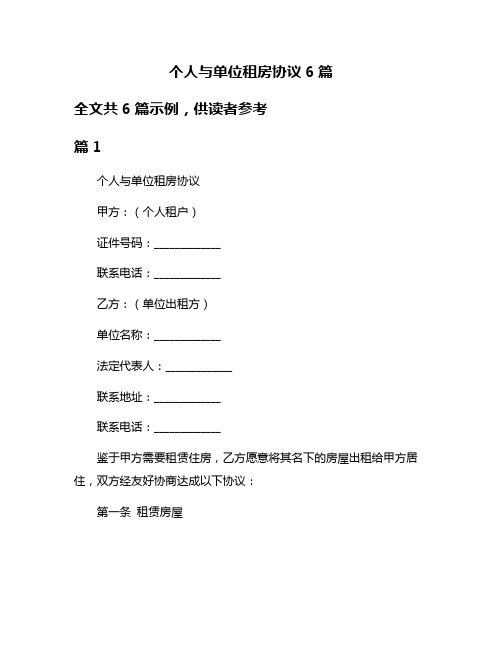 个人与单位租房协议 6 篇

全文共 6 篇示例，供读者参考

篇 1

个人与单位租房协议

甲方：（个人租户）

证件号码：____________

联系电话：____________

乙方：（单位出租方）

单位名称：____________

法定代表人：____________

联系地址：____________

联系电话：____________

鉴于甲方需要租赁住房，乙方愿意将其名下的房屋出租给甲方居住，双方经友好协商达成以下协议：

第一条 租赁房屋